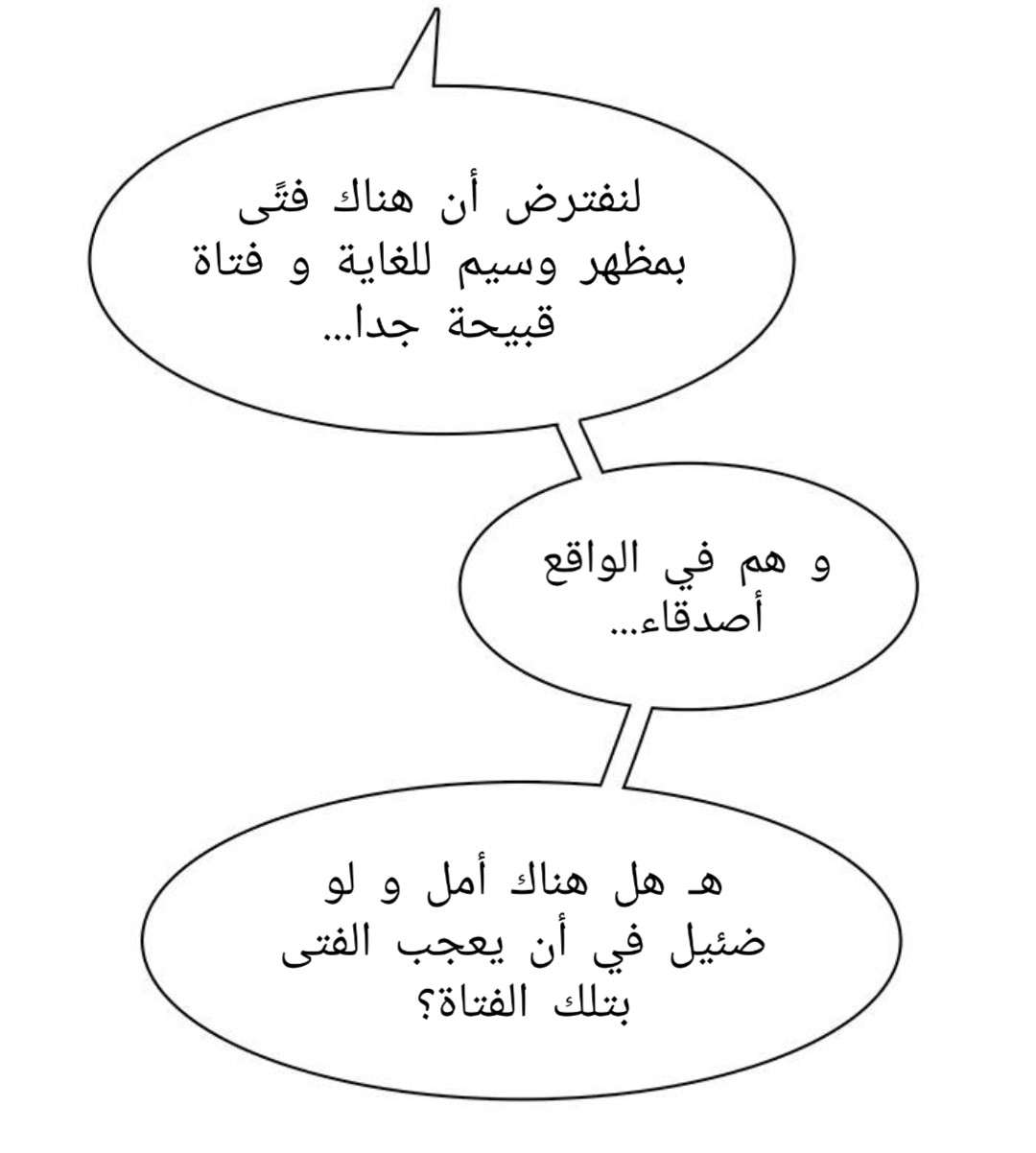 لنفترض أن هناك فتًى
بمظهر وسيم للغاية و فتاة
قبيحة جدا...

و هم في الواقع
أصدقاء...

هـ هل هناك أمل و لو
ضئيل في أن يعجب الفتى
بتلك الفتاة؟